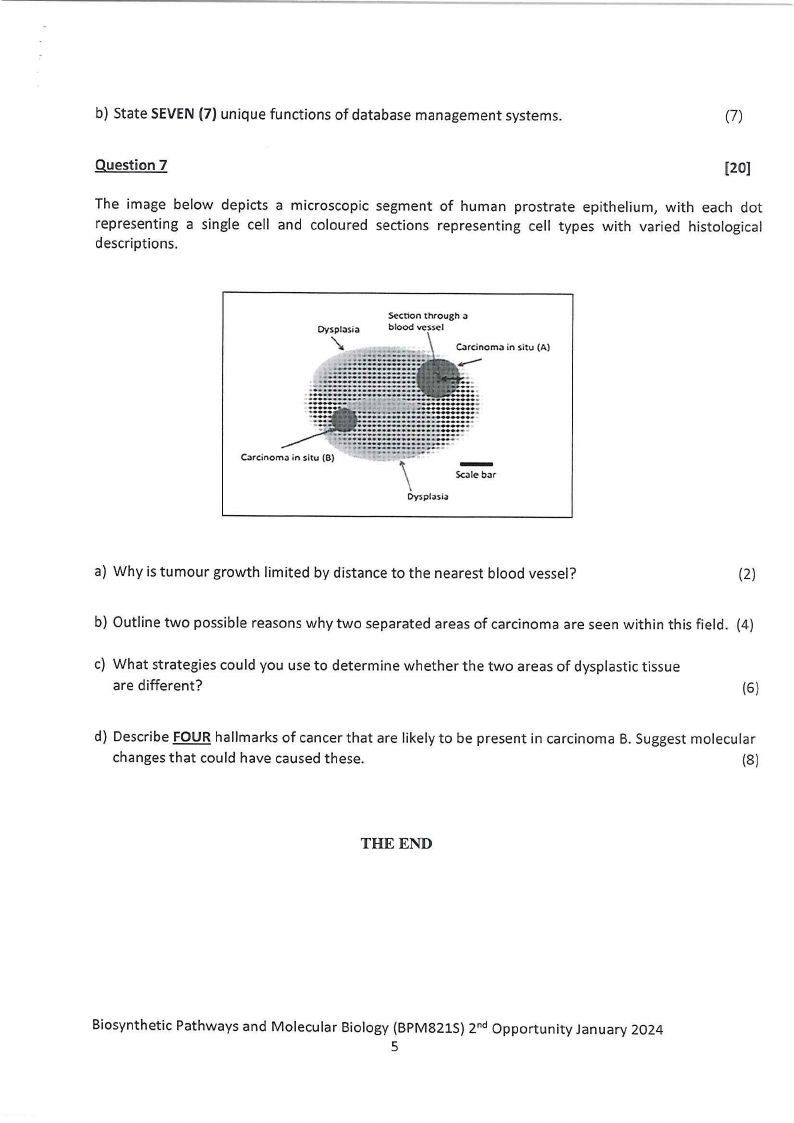 b) State **SEVEN (7)** unique functions of database management systems. (7)

**Question 7** **[20]**

The image below depicts a microscopic segment of human prostrate epithelium, with each dot representing a single cell and coloured sections representing cell types with varied histological descriptions.

Dysplasia

Section through a blood vessel

Carcinoma in situ (A)

Carcinoma in situ (B)

Scale bar

Dysplasia

a) Why is tumour growth limited by distance to the nearest blood vessel? (2)

b) Outline two possible reasons why two separated areas of carcinoma are seen within this field. (4)

c) What strategies could you use to determine whether the two areas of dysplastic tissue are different? (6)

d) Describe **FOUR** hallmarks of cancer that are likely to be present in carcinoma B. Suggest molecular changes that could have caused these. (8)

**THE END**

Biosynthetic Pathways and Molecular Biology (BPM821S) 2$^{nd}$ Opportunity January 2024
5